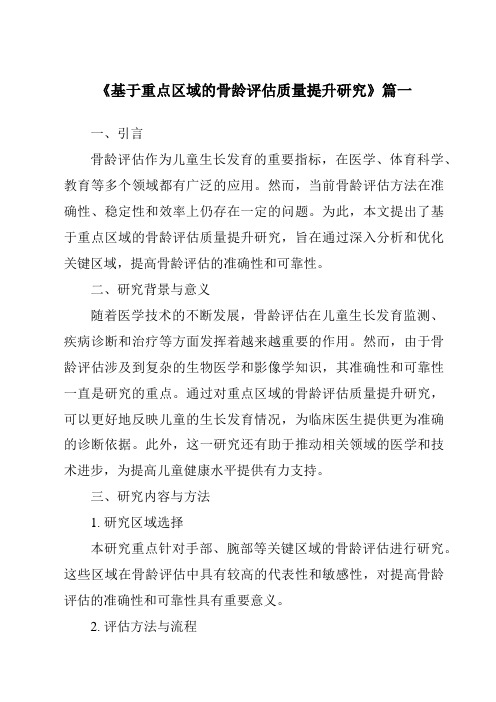 《基于重点区域的骨龄评估质量提升研究》篇一

一、引言

骨龄评估作为儿童生长发育的重要指标，在医学、体育科学、教育等多个领域都有广泛的应用。然而，当前骨龄评估方法在准确性、稳定性和效率上仍存在一定的问题。为此，本文提出了基于重点区域的骨龄评估质量提升研究，旨在通过深入分析和优化关键区域，提高骨龄评估的准确性和可靠性。

二、研究背景与意义

随着医学技术的不断发展，骨龄评估在儿童生长发育监测、疾病诊断和治疗等方面发挥着越来越重要的作用。然而，由于骨龄评估涉及到复杂的生物医学和影像学知识，其准确性和可靠性一直是研究的重点。通过对重点区域的骨龄评估质量提升研究，可以更好地反映儿童的生长发育情况，为临床医生提供更为准确的诊断依据。此外，这一研究还有助于推动相关领域的医学和技术进步，为提高儿童健康水平提供有力支持。

三、研究内容与方法

1. 研究区域选择

本研究重点针对手部、腕部等关键区域的骨龄评估进行研究。这些区域在骨龄评估中具有较高的代表性和敏感性，对提高骨龄评估的准确性和可靠性具有重要意义。

2. 评估方法与流程